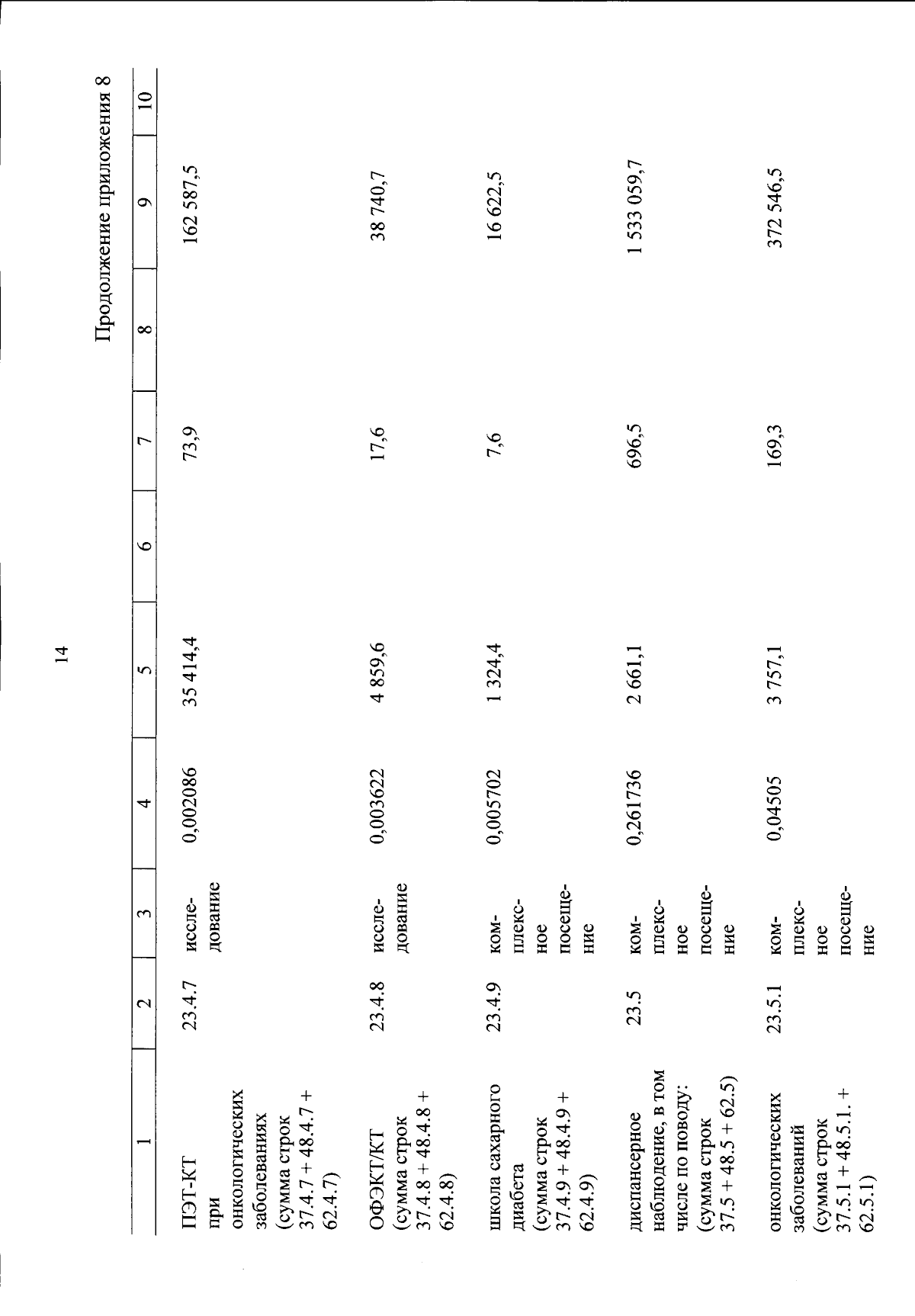 14

Продолжение приложения 8

| 1 | 2 | 3 | 4 | 5 | 6 | 7 | 8 | 9 | 10 |
|---|---|---|---|---|---|---|---|---|---|
| ПЭТ-КТ при онкологических заболеваниях (сумма строк 37.4.7 + 48.4.7 + 62.4.7) | 23.4.7 | исследование | 0,002086 | 35 414,4 | | 73,9 | | 162 587,5 | |
| ОФЭКТ/КТ (сумма строк 37.4.8 + 48.4.8 + 62.4.8) | 23.4.8 | исследование | 0,003622 | 4 859,6 | | 17,6 | | 38 740,7 | |
| школа сахарного диабета (сумма строк 37.4.9 + 48.4.9 + 62.4.9) | 23.4.9 | комплексное посещение | 0,005702 | 1 324,4 | | 7,6 | | 16 622,5 | |
| диспансерное наблюдение, в том числе по поводу: (сумма строк 37.5 + 48.5 + 62.5) | 23.5 | комплексное посещение | 0,261736 | 2 661,1 | | 696,5 | | 1 533 059,7 | |
| онкологических заболеваний (сумма строк 37.5.1 + 48.5.1. + 62.5.1) | 23.5.1 | комплексное посещение | 0,04505 | 3 757,1 | | 169,3 | | 372 546,5 | |